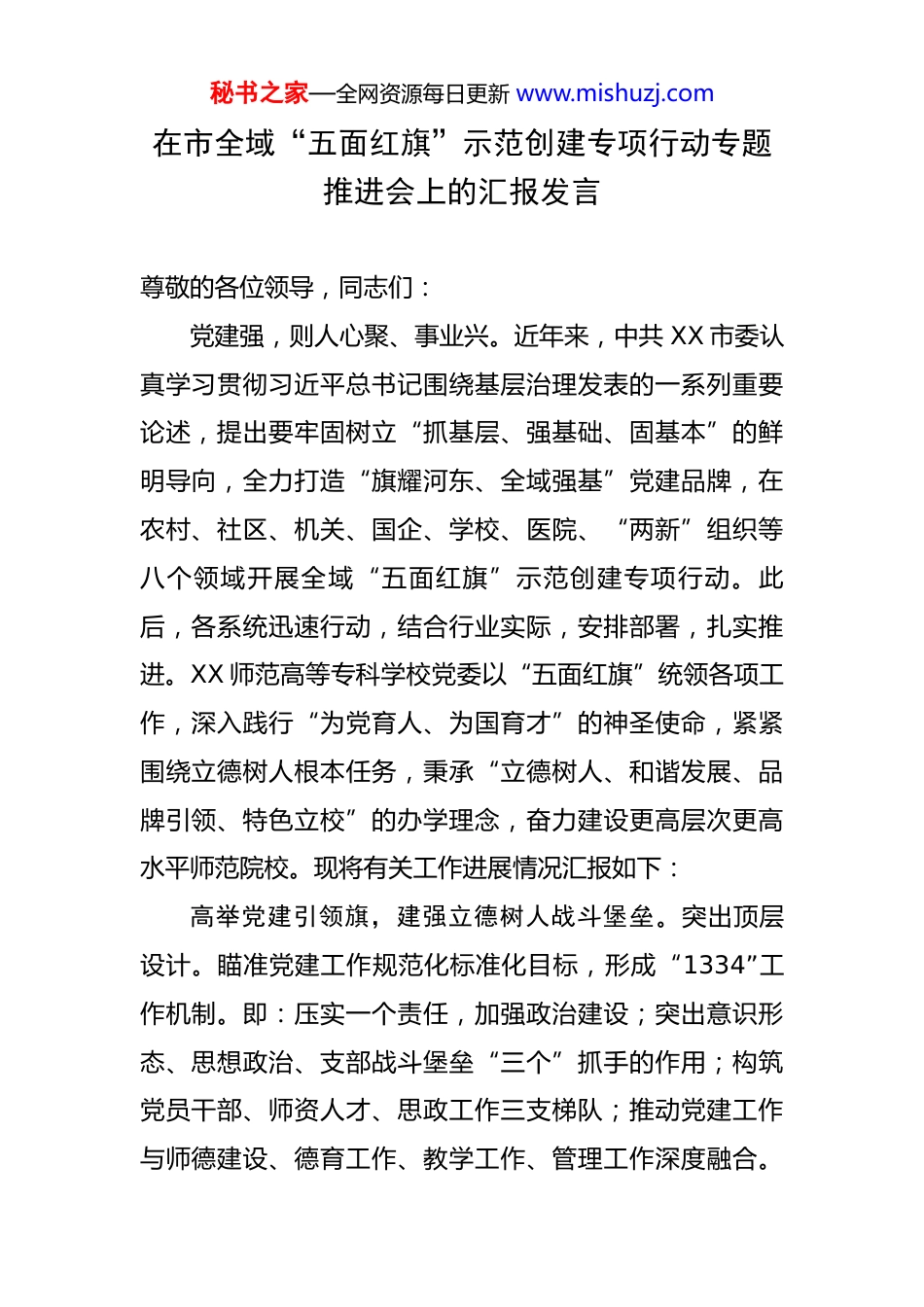 秘书之家—全网资源每日更新 www.mishuzj.com

在市全域“五面红旗”示范创建专项行动专题推进会上的汇报发言

尊敬的各位领导，同志们：

党建强，则人心聚、事业兴。近年来，中共XX市委认真学习贯彻习近平总书记围绕基层治理发表的一系列重要论述，提出要牢固树立“抓基层、强基础、固基本”的鲜明导向，全力打造“旗耀河东、全域强基”党建品牌，在农村、社区、机关、国企、学校、医院、“两新”组织等八个领域开展全域“五面红旗”示范创建专项行动。此后，各系统迅速行动，结合行业实际，安排部署，扎实推进。XX师范高等专科学校党委以“五面红旗”统领各项工作，深入践行“为党育人、为国育才”的神圣使命，紧紧围绕立德树人根本任务，秉承“立德树人、和谐发展、品牌引领、特色立校”的办学理念，奋力建设更高层次更高水平师范院校。现将有关工作进展情况汇报如下：

高举党建引领旗，建强立德树人战斗堡垒。突出顶层设计。瞄准党建工作规范化标准化目标，形成“1334”工作机制。即：压实一个责任，加强政治建设；突出意识形态、思想政治、支部战斗堡垒“三个”抓手的作用；构筑党员干部、师资人才、思政工作三支梯队；推动党建工作与师德建设、德育工作、教学工作、管理工作深度融合。